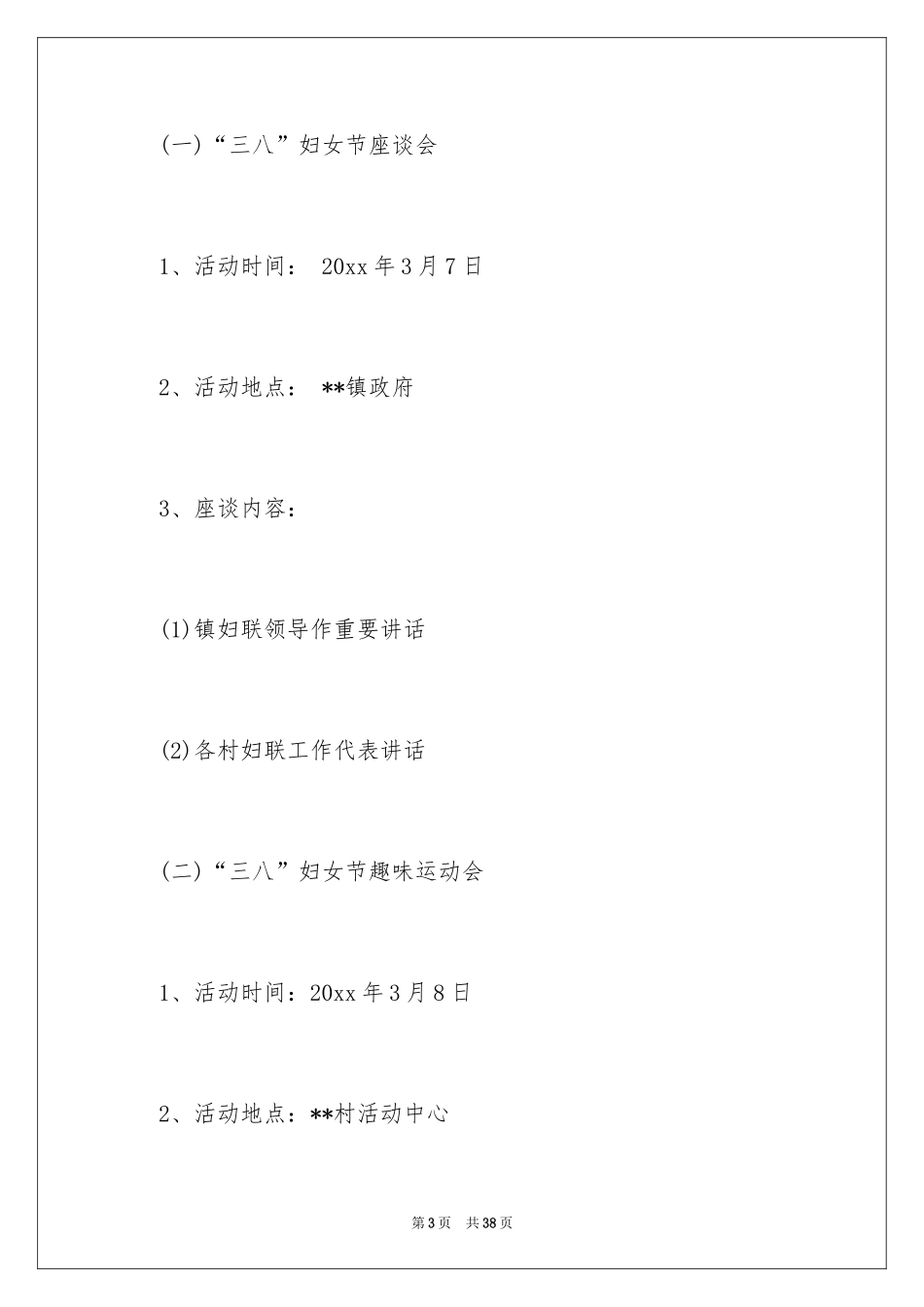 (一)“三八”妇女节座谈会

1、活动时间： 20xx 年 3 月 7 日

2、活动地点： **镇政府

3、座谈内容：

(1)镇妇联领导作重要讲话

(2)各村妇联工作代表讲话

(二)“三八”妇女节趣味运动会

1、活动时间：20xx 年 3 月 8 日

2、活动地点：**村活动中心

第 3 页 共 38 页